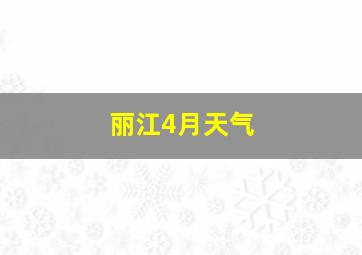 丽江4月天气